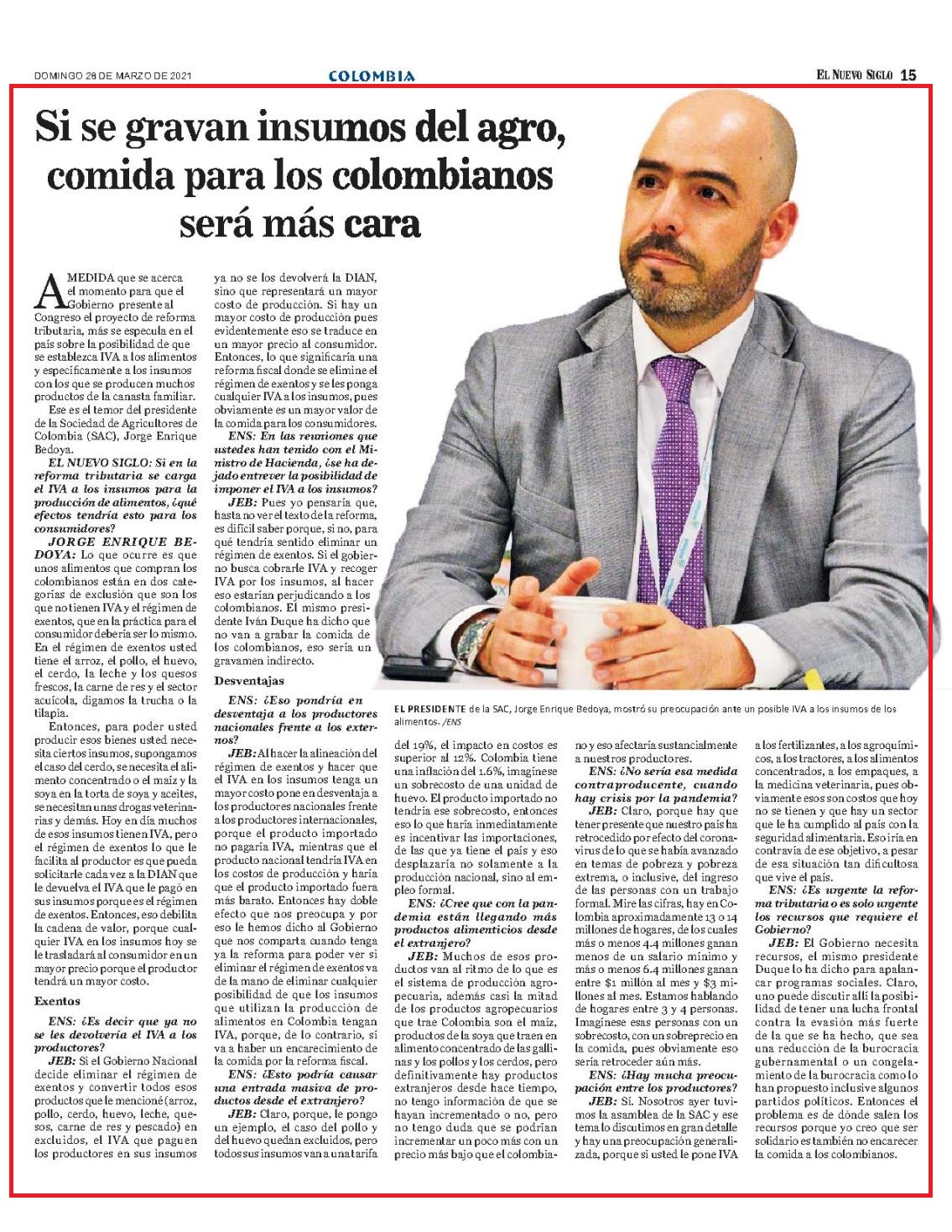 DOMINGO 28 DE MARZO DE 2021

COLOMBIA

EL NUEVO SIGLO 15

Si se gravan insumos del agro, comida para los colombianos será más cara

A MEDIDA que se acerca el momento para que el Gobierno presente al Congreso el proyecto de reforma tributaria, más se especula en el país sobre la posibilidad de que se establezca IVA a los alimentos y específicamente a los insumos con los que se producen muchos productos de la canasta familiar.

Ese es el temor del presidente de la Sociedad de Agricultores de Colombia (SAC), Jorge Enrique Bedoya.

EL NUEVO SIGLO: Si en la reforma tributaria se carga el IVA a los insumos para la producción de alimentos, ¿qué efectos tendría esto para los consumidores?

JORGE ENRIQUE BEDOYA: Lo que ocurre es que unos alimentos que compran los colombianos están en dos categorías de exclusión que son los que no tienen IVA y el régimen de exentos, que en la práctica para el consumidor debería ser lo mismo. En el régimen de exentos usted tiene el arroz, el pollo, el huevo, el cerdo, la leche y los quesos frescos, la carne de res y el sector acuícola, digamos la trucha o la tilapia.

Entonces, para poder usted producir esos bienes usted necesita ciertos insumos, supongamos el caso del cerdo, se necesita el alimento concentrado o el maíz y la soya en la torta de soya y aceites, se necesitan unas drogas veterinarias y demás. Hoy en día muchos de esos insumos tienen IVA, pero el régimen de exentos lo que le facilita al productor es que pueda solicitarle cada vez a la DIAN que le devuelva el IVA que le pagó en sus insumos porque es el régimen de exentos. Entonces, eso debilita la cadena de valor, porque cualquier IVA en los insumos hoy se le trasladará al consumidor en un mayor precio porque el productor tendrá un mayor costo.

Exentos

ENS: ¿Es decir que ya no se les devolvería el IVA a los productores?

JEB: Si el Gobierno Nacional decide eliminar el régimen de exentos y convertir todos esos productos que le mencioné (arroz, pollo, cerdo, huevo, leche, quesos, carne de res y pescado) en excluidos, el IVA que paguen los productores en sus insumos ya no se los devolverá la DIAN, sino que representará un mayor costo de producción. Si hay un mayor costo de producción pues evidentemente eso se traduce en un mayor precio al consumidor. Entonces, lo que significaría una reforma fiscal donde se elimine el régimen de exentos y se les ponga cualquier IVA a los insumos, pues obviamente es un mayor valor de la comida para los consumidores.

ENS: En las reuniones que ustedes han tenido con el Ministro de Hacienda, ¿se ha dejado entrever la posibilidad de imponer el IVA a los insumos?

JEB: Pues yo pensaría que, hasta no ver el texto de la reforma, es difícil saber porque, si no, para qué tendría sentido eliminar un régimen de exentos. Si el gobierno busca cobrarle IVA y recoger IVA por los insumos, al hacer eso estarían perjudicando a los colombianos. El mismo presidente Iván Duque ha dicho que no van a grabar la comida de los colombianos, eso sería un gravamen indirecto.

Desventajas

ENS: ¿Eso pondría en desventaja a los productores nacionales frente a los externos?

JEB: Al hacer la alineación del régimen de exentos y hacer que el IVA en los insumos tenga un mayor costo pone en desventaja a los productores nacionales frente a los productores internacionales, porque el producto importado no pagaría IVA, mientras que el producto nacional tendría IVA en los costos de producción y haría que el producto importado fuera más barato. Entonces hay doble efecto que nos preocupa y por eso le hemos dicho al Gobierno que nos comparta cuando tenga ya la reforma para poder ver si eliminar el régimen de exentos va de la mano de eliminar cualquier posibilidad de que los insumos que utilizan la producción de alimentos en Colombia tengan IVA, porque, de lo contrario, sí va a haber un encarecimiento de la comida por la reforma fiscal.

ENS: ¿Esto podría causar una entrada masiva de productos desde el extranjero?

JEB: Claro, porque, le pongo un ejemplo, el caso del pollo y del huevo quedan excluidos, pero todos sus insumos van a una tarifa del 19%, el impacto en costos es superior al 12%. Colombia tiene una inflación del 1.6%, imagínese un sobrecosto de una unidad de huevo. El producto importado no tendría ese sobrecosto, entonces eso lo que haría inmediatamente es incentivar las importaciones, de las que ya tiene el país y eso desplazaría no solamente a la producción nacional, sino al empleo formal.

ENS: ¿Cree que con la pandemia están llegando más productos alimenticios desde el extranjero?

JEB: Muchos de esos productos van al ritmo de lo que es el sistema de producción agropecuaria, además casi la mitad de los productos agropecuarios que trae Colombia son el maíz, productos de la soya que traen en alimento concentrado de las gallinas y los pollos y los cerdos, pero definitivamente hay productos extranjeros desde hace tiempo, no tengo información de que se hayan incrementado o no, pero no tengo duda que se podrían incrementar un poco más con un precio más bajo que el colombiano y eso afectaría sustancialmente a nuestros productores.

ENS: ¿No sería esa medida contraproducente, cuando hay crisis por la pandemia?

JEB: Claro, porque hay que tener presente que nuestro país ha retrocedido por efecto del coronavirus de lo que se había avanzado en temas de pobreza y pobreza extrema, o inclusive, del ingreso de las personas con un trabajo formal. Mire las cifras, hay en Colombia aproximadamente 13 o 14 millones de hogares, de los cuales más o menos 4.4 millones ganan menos de un salario mínimo y más o menos 6.4 millones ganan entre $1 millón al mes y $3 millones al mes. Estamos hablando de hogares entre 3 y 4 personas. Imagínese esas personas con un sobrecosto, con un sobreprecio en la comida, pues obviamente eso sería retroceder aún más.

ENS: ¿Hay mucha preocupación entre los productores?

JEB: Sí. Nosotros ayer tuvimos la asamblea de la SAC y ese tema lo discutimos en gran detalle y hay una preocupación generalizada, porque si usted le pone IVA a los fertilizantes, a los agroquímicos, a los tractores, a los alimentos concentrados, a los empaques, a la medicina veterinaria, pues obviamente esos son costos que hoy no se tienen y que hay un sector que le ha cumplido al país con la seguridad alimentaria. Eso iría en contravía de ese objetivo, a pesar de esa situación tan dificultosa que vive el país.

ENS: ¿Es urgente la reforma tributaria o es solo urgente los recursos que requiere el Gobierno?

JEB: El Gobierno necesita recursos, el mismo presidente Duque lo ha dicho para apalancar programas sociales. Claro, uno puede discutir allí la posibilidad de tener una lucha frontal contra la evasión más fuerte de la que se ha hecho, que sea una reducción de la burocracia gubernamental o un congelamiento de la burocracia como lo han propuesto inclusive algunos partidos políticos. Entonces el problema es de dónde salen los recursos porque yo creo que ser solidario es también no encarecer la comida a los colombianos.

EL PRESIDENTE de la SAC, Jorge Enrique Bedoya, mostró su preocupación ante un posible IVA a los insumos de los alimentos. /ENS